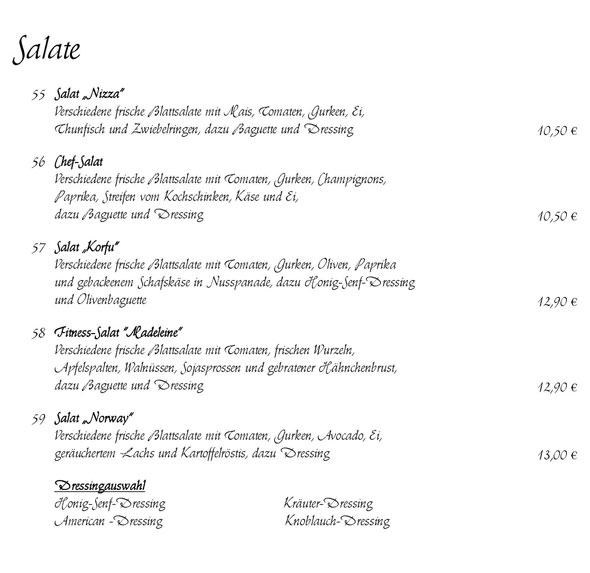 Salate

55 Salat „Nizza"
Verschiedene frische Blattsalate mit Mais, Tomaten, Gurken, Ei, Thunfisch und Zwiebelringen, dazu Baguette und Dressing 10,50 €

56 Chef-Salat
Verschiedene frische Blattsalate mit Tomaten, Gurken, Champignons, Paprika, Streifen vom Kochschinken, Käse und Ei, dazu Baguette und Dressing 10,50 €

57 Salat „Korfu"
Verschiedene frische Blattsalate mit Tomaten, Gurken, Oliven, Paprika und gebackenem Schafskäse in Nusspanade, dazu Honig-Senf-Dressing und Olivenbaguette 12,90 €

58 Fitness-Salat "Madeleine"
Verschiedene frische Blattsalate mit Tomaten, frischen Wurzeln, Apfelspalten, Walnüssen, Sojasprossen und gebratener Hähnchenbrust, dazu Baguette und Dressing 12,90 €

59 Salat „Norway"
Verschiedene frische Blattsalate mit Tomaten, Gurken, Avocado, Ei, geräuchertem Lachs und Kartoffelröstis, dazu Dressing 13,00 €

Dressingauswahl
Honig-Senf-Dressing
American -Dressing

Kräuter-Dressing
Knoblauch-Dressing